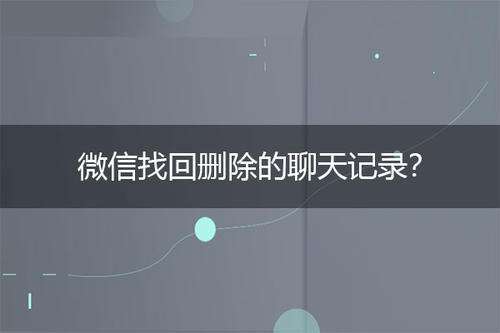 微信找回删除的聊天记录?